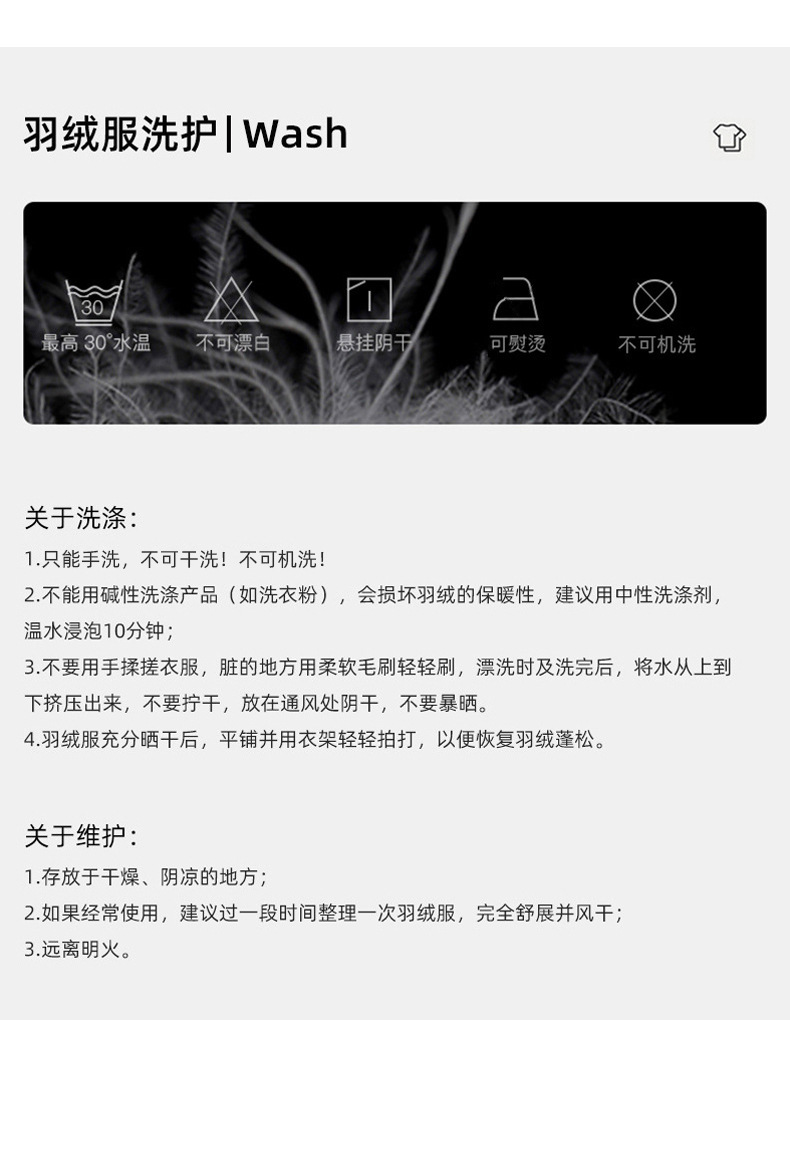 羽绒服洗护|Wash

30

最高30°水温

不可漂白

悬挂阴干

可熨烫

不可机洗

关于洗涤:

1.只能手洗，不可干洗！不可机洗！

2.不能用碱性洗涤产品（如洗衣粉），会损坏羽绒的保暖性，建议用中性洗涤剂，温水浸泡10分钟；

3.不要用手揉搓衣服，脏的地方用柔软毛刷轻轻刷，漂洗时及洗完后，将水从上到下挤压出来，不要拧干，放在通风处阴干，不要暴晒。

4.羽绒服充分晒干后，平铺并用衣架轻轻拍打，以便恢复羽绒蓬松。

关于维护:

1.存放于干燥、阴凉的地方；

2.如果经常使用，建议过一段时间整理一次羽绒服，完全舒展并风干；

3.远离明火。